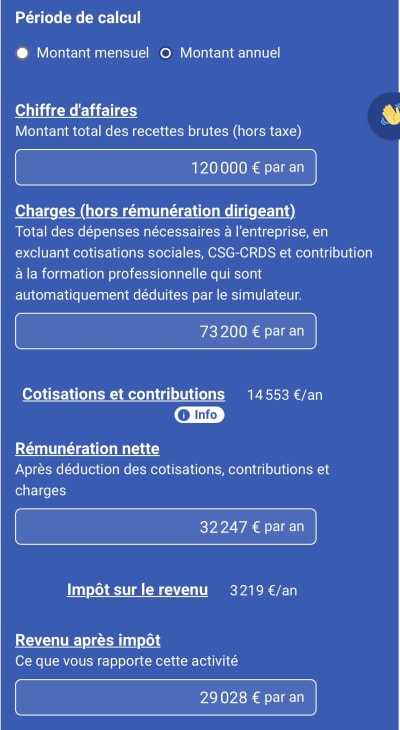 Période de calcul

Montant mensuel Montant annuel

Chiffre d'affaires
Montant total des recettes brutes (hors taxe)

120 000 € par an

Charges (hors rémunération dirigeant)
Total des dépenses nécessaires à l'entreprise, en excluant cotisations sociales, CSG-CRDS et contribution à la formation professionnelle qui sont automatiquement déduites par le simulateur.

73 200 € par an

Cotisations et contributions 14 553 €/an
Info

Rémunération nette
Après déduction des cotisations, contributions et charges

32 247 € par an

Impôt sur le revenu 3 219 €/an

Revenu après impôt
Ce que vous rapporte cette activité

29 028 € par an